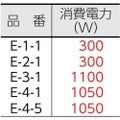 | 品　番 | 消費電力 (W) |
|---|---|
| E-1-1 | 300 |
| E-2-1 | 300 |
| E-3-1 | 1100 |
| E-4-1 | 1050 |
| E-4-5 | 1050 |